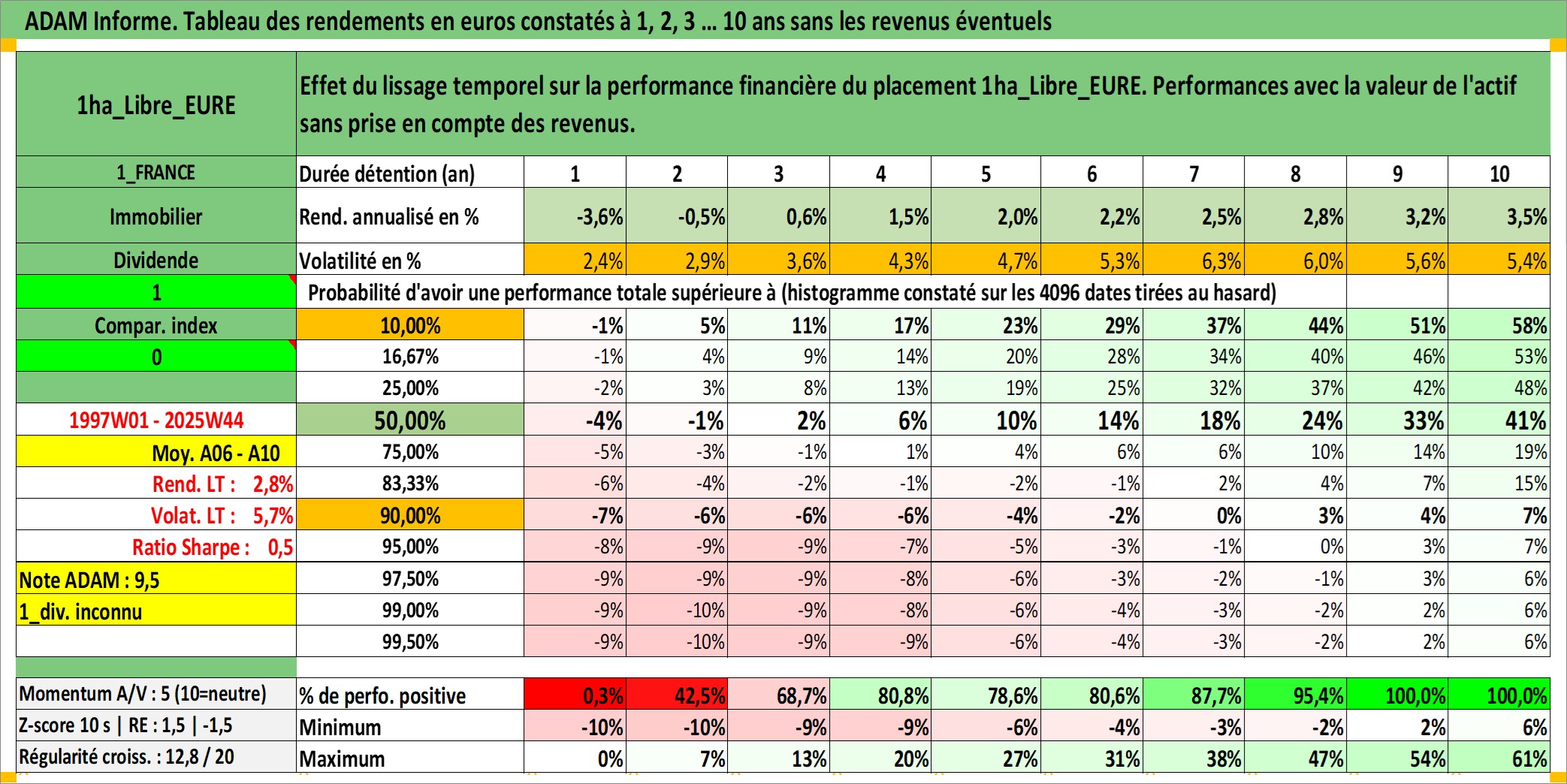 ADAM Informe. Tableau des rendements en euros constatés à 1, 2, 3 ... 10 ans sans les revenus éventuels

| 1ha_Libre_EURE | Effet du lissage temporel sur la performance financière du placement 1ha_Libre_EURE. Performances avec la valeur de l'actif sans prise en compte des revenus. | | | | | | | | | | |
|---|---|---|---|---|---|---|---|---|---|---|---|
| 1_FRANCE | Durée détention (an) | 1 | 2 | 3 | 4 | 5 | 6 | 7 | 8 | 9 | 10 |
| Immobilier | Rend. annualisé en % | -3,6% | -0,5% | 0,6% | 1,5% | 2,0% | 2,2% | 2,5% | 2,8% | 3,2% | 3,5% |
| Dividende | Volatilité en % | 2,4% | 2,9% | 3,6% | 4,3% | 4,7% | 5,3% | 6,3% | 6,0% | 5,6% | 5,4% |
| 1 | Probabilité d'avoir une performance totale supérieure à (histogramme constaté sur les 4096 dates tirées au hasard) | | | | | | | | | | |
| Compar. index | 10,00% | -1% | 5% | 11% | 17% | 23% | 29% | 37% | 44% | 51% | 58% |
| 0 | 16,67% | -1% | 4% | 9% | 14% | 20% | 28% | 34% | 40% | 46% | 53% |
| | 25,00% | -2% | 3% | 8% | 13% | 19% | 25% | 32% | 37% | 42% | 48% |
| 1997W01 - 2025W44 | 50,00% | -4% | -1% | 2% | 6% | 10% | 14% | 18% | 24% | 33% | 41% |
| Moy. A06 - A10 | 75,00% | -5% | -3% | -1% | 1% | 4% | 6% | 6% | 10% | 14% | 19% |
| Rend. LT : 2,8% | 83,33% | -6% | -4% | -2% | -1% | -2% | -1% | 2% | 4% | 7% | 15% |
| Volat. LT : 5,7% | 90,00% | -7% | -6% | -6% | -6% | -4% | -2% | 0% | 3% | 4% | 7% |
| Ratio Sharpe : 0,5 | 95,00% | -8% | -9% | -9% | -7% | -5% | -3% | -1% | 0% | 3% | 7% |
| Note ADAM : 9,5 | 97,50% | -9% | -9% | -9% | -8% | -6% | -3% | -2% | -1% | 3% | 6% |
| 1_div. inconnu | 99,00% | -9% | -10% | -9% | -8% | -6% | -4% | -3% | -2% | 2% | 6% |
| | 99,50% | -9% | -10% | -9% | -9% | -6% | -4% | -3% | -2% | 2% | 6% |
| Momentum A/V : 5 (10=neutre) | % de perfo. positive | 0,3% | 42,5% | 68,7% | 80,8% | 78,6% | 80,6% | 87,7% | 95,4% | 100,0% | 100,0% |
| Z-score 10 s \| RE : 1,5 \| -1,5 | Minimum | -10% | -10% | -9% | -9% | -6% | -4% | -3% | -2% | 2% | 6% |
| Régularité croiss. : 12,8 / 20 | Maximum | 0% | 7% | 13% | 20% | 27% | 31% | 38% | 47% | 54% | 61% |